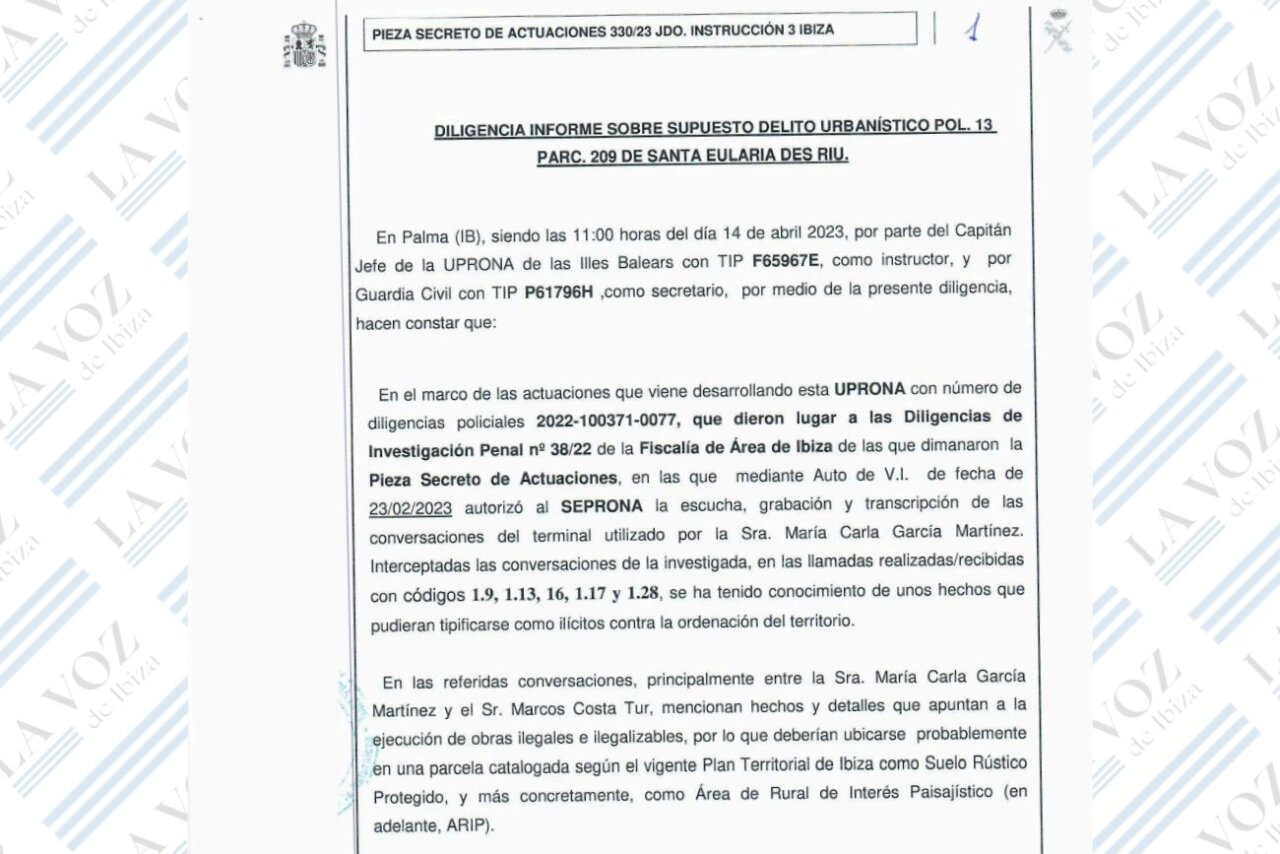 PIEZA SECRETO DE ACTUACIONES 330/23 JDO. INSTRUCCIÓN 3 IBIZA

1

DILIGENCIA INFORME SOBRE SUPUESTO DELITO URBANÍSTICO POL. 13 PARC. 209 DE SANTA EULARIA DES RIU.

En Palma (IB), siendo las 11:00 horas del día 14 de abril 2023, por parte del Capitán Jefe de la UPRONA de las Illes Balears con TIP F65967E, como instructor, y por Guardia Civil con TIP P61796H ,como secretario, por medio de la presente diligencia, hacen constar que:

En el marco de las actuaciones que viene desarrollando esta UPRONA con número de diligencias policiales 2022-100371-0077, que dieron lugar a las Diligencias de Investigación Penal nº 38/22 de la Fiscalía de Área de Ibiza de las que dimanaron la Pieza Secreto de Actuaciones, en las que mediante Auto de V.I. de fecha de 23/02/2023 autorizó al SEPRONA la escucha, grabación y transcripción de las conversaciones del terminal utilizado por la Sra. María Carla García Martínez. Interceptadas las conversaciones de la investigada, en las llamadas realizadas/recibidas con códigos 1.9, 1.13, 16, 1.17 y 1.28, se ha tenido conocimiento de unos hechos que pudieran tipificarse como ilícitos contra la ordenación del territorio.

En las referidas conversaciones, principalmente entre la Sra. María Carla García Martínez y el Sr. Marcos Costa Tur, mencionan hechos y detalles que apuntan a la ejecución de obras ilegales e ilegalizables, por lo que deberían ubicarse probablemente en una parcela catalogada según el vigente Plan Territorial de Ibiza como Suelo Rústico Protegido, y más concretamente, como Área de Rural de Interés Paisajístico (en adelante, ARIP).

LA VOZ de Ibiza